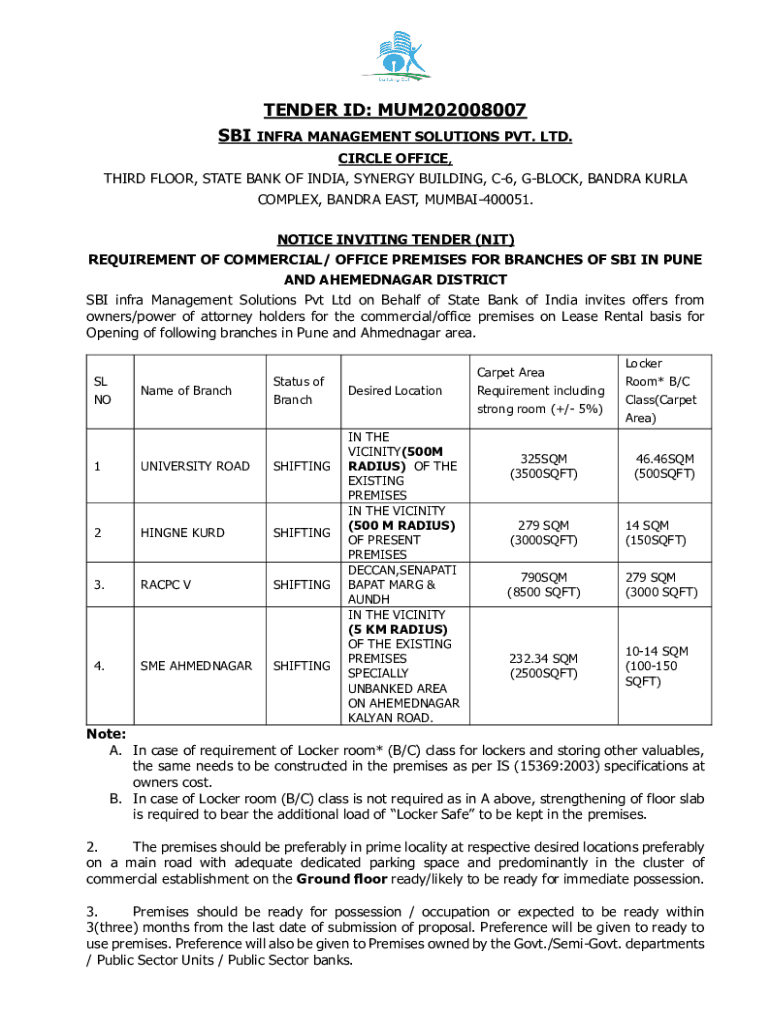 TENDER ID: MUM202008007

SBI INFRA MANAGEMENT SOLUTIONS PVT. LTD.

CIRCLE OFFICE,

THIRD FLOOR, STATE BANK OF INDIA, SYNERGY BUILDING, C-6, G-BLOCK, BANDRA KURLA COMPLEX, BANDRA EAST, MUMBAI-400051.

NOTICE INVITING TENDER (NIT)

REQUIREMENT OF COMMERCIAL/ OFFICE PREMISES FOR BRANCHES OF SBI IN PUNE AND AHEMEDNAGAR DISTRICT

SBI infra Management Solutions Pvt Ltd on Behalf of State Bank of India invites offers from owners/power of attorney holders for the commercial/office premises on Lease Rental basis for Opening of following branches in Pune and Ahmednagar area.

| SL NO | Name of Branch | Status of Branch | Desired Location | Carpet Area Requirement including strong room (+/- 5%) | Locker Room* B/C Class(Carpet Area) |
|---|---|---|---|---|---|
| 1 | UNIVERSITY ROAD | SHIFTING | IN THE VICINITY(500M RADIUS) OF THE EXISTING PREMISES | 325SQM (3500SQFT) | 46.46SQM (500SQFT) |
| 2 | HINGNE KURD | SHIFTING | IN THE VICINITY (500 M RADIUS) OF PRESENT PREMISES | 279 SQM (3000SQFT) | 14 SQM (150SQFT) |
| 3. | RACPC V | SHIFTING | DECCAN,SENAPATI BAPAT MARG & AUNDH | 790SQM (8500 SQFT) | 279 SQM (3000 SQFT) |
| 4. | SME AHMEDNAGAR | SHIFTING | IN THE VICINITY (5 KM RADIUS) OF THE EXISTING PREMISES SPECIALLY UNBANKED AREA ON AHEMEDNAGAR KALYAN ROAD. | 232.34 SQM (2500SQFT) | 10-14 SQM (100-150 SQFT) |

Note:
A. In case of requirement of Locker room* (B/C) class for lockers and storing other valuables, the same needs to be constructed in the premises as per IS (15369:2003) specifications at owners cost.
B. In case of Locker room (B/C) class is not required as in A above, strengthening of floor slab is required to bear the additional load of "Locker Safe" to be kept in the premises.

2. The premises should be preferably in prime locality at respective desired locations preferably on a main road with adequate dedicated parking space and predominantly in the cluster of commercial establishment on the Ground floor ready/likely to be ready for immediate possession.

3. Premises should be ready for possession / occupation or expected to be ready within 3(three) months from the last date of submission of proposal. Preference will be given to ready to use premises. Preference will also be given to Premises owned by the Govt./Semi-Govt. departments / Public Sector Units / Public Sector banks.